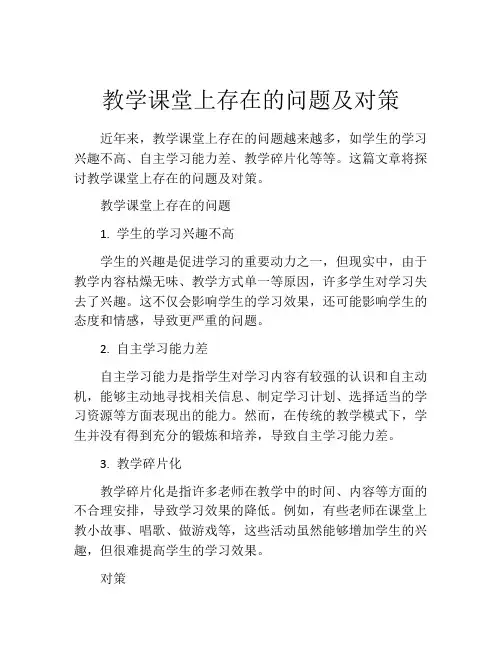 教学课堂上存在的问题及对策

近年来，教学课堂上存在的问题越来越多，如学生的学习兴趣不高、自主学习能力差、教学碎片化等等。这篇文章将探讨教学课堂上存在的问题及对策。

教学课堂上存在的问题

1. 学生的学习兴趣不高

学生的兴趣是促进学习的重要动力之一，但现实中，由于教学内容枯燥无味、教学方式单一等原因，许多学生对学习失去了兴趣。这不仅会影响学生的学习效果，还可能影响学生的态度和情感，导致更严重的问题。

2. 自主学习能力差

自主学习能力是指学生对学习内容有较强的认识和自主动机，能够主动地寻找相关信息、制定学习计划、选择适当的学习资源等方面表现出的能力。然而，在传统的教学模式下，学生并没有得到充分的锻炼和培养，导致自主学习能力差。

3. 教学碎片化

教学碎片化是指许多老师在教学中的时间、内容等方面的不合理安排，导致学习效果的降低。例如，有些老师在课堂上教小故事、唱歌、做游戏等，这些活动虽然能够增加学生的兴趣，但很难提高学生的学习效果。

对策